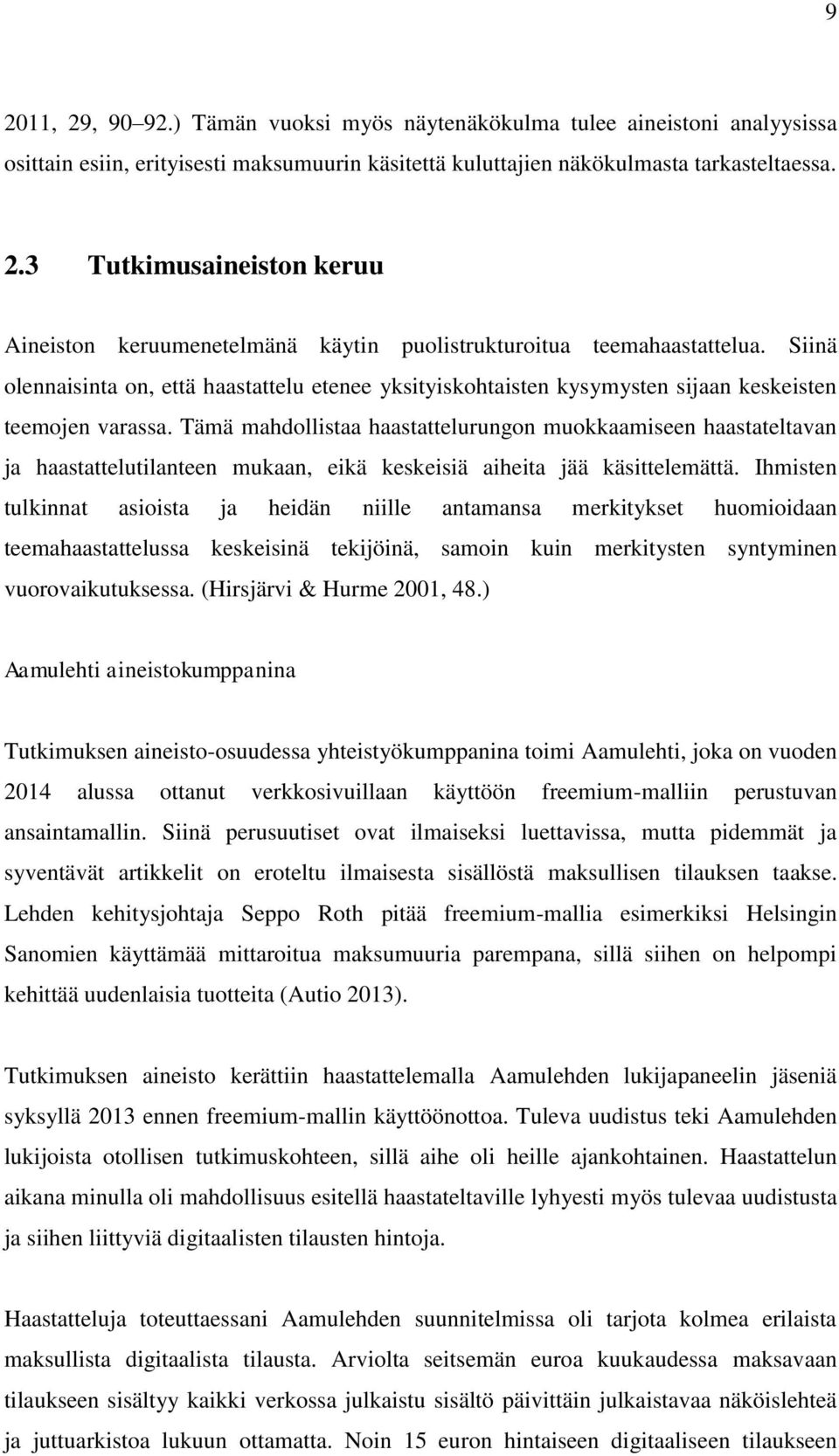 9

2011, 29, 90–92.) Tämän vuoksi myös näytenäkökulma tulee aineistoni analyysissa osittain esiin, erityisesti maksumuurin käsitettä kuluttajien näkökulmasta tarkasteltaessa.

2.3 Tutkimusaineiston keruu

Aineiston keruumenetelmänä käytin puolistrukturoitua teemahaastattelua. Siinä olennaisinta on, että haastattelu etenee yksityiskohtaisten kysymysten sijaan keskeisten teemojen varassa. Tämä mahdollistaa haastattelurungon muokkaamiseen haastateltavan ja haastattelutilanteen mukaan, eikä keskeisiä aiheita jää käsittelemättä. Ihmisten tulkinnat asioista ja heidän niille antamansa merkitykset huomioidaan teemahaastattelussa keskeisinä tekijöinä, samoin kuin merkitysten syntyminen vuorovaikutuksessa. (Hirsjärvi & Hurme 2001, 48.)

Aamulehti aineistokumppanina

Tutkimuksen aineisto-osuudessa yhteistyökumppanina toimi Aamulehti, joka on vuoden 2014 alussa ottanut verkkosivuillaan käyttöön freemium-malliin perustuvan ansaintamallin. Siinä perusuutiset ovat ilmaiseksi luettavissa, mutta pidemmät ja syventävät artikkelit on eroteltu ilmaisesta sisällöstä maksullisen tilauksen taakse. Lehden kehitysjohtaja Seppo Roth pitää freemium-mallia esimerkiksi Helsingin Sanomien käyttämää mittaroitua maksumuuria parempana, sillä siihen on helpompi kehittää uudenlaisia tuotteita (Autio 2013).

Tutkimuksen aineisto kerättiin haastattelemalla Aamulehden lukijapaneelin jäseniä syksyllä 2013 ennen freemium-mallin käyttöönottoa. Tuleva uudistus teki Aamulehden lukijoista otollisen tutkimuskohteen, sillä aihe oli heille ajankohtainen. Haastattelun aikana minulla oli mahdollisuus esitellä haastateltaville lyhyesti myös tulevaa uudistusta ja siihen liittyviä digitaalisten tilausten hintoja.

Haastatteluja toteuttaessani Aamulehden suunnitelmissa oli tarjota kolmea erilaista maksullista digitaalista tilausta. Arviolta seitsemän euroa kuukaudessa maksavaan tilaukseen sisältyy kaikki verkossa julkaistu sisältö päivittäin julkaistavaa näköislehteä ja juttuarkistoa lukuun ottamatta. Noin 15 euron hintaiseen digitaaliseen tilaukseen